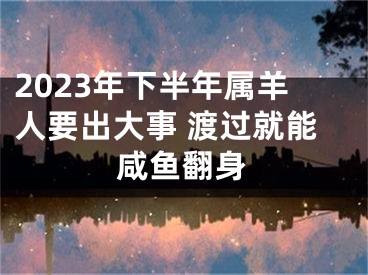 2023年下半年属羊人要出大事 渡过就能咸鱼翻身